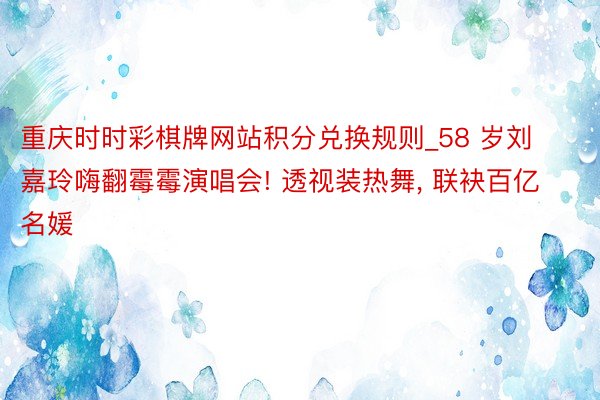 重庆时时彩棋牌网站积分兑换规则_58 岁刘嘉玲嗨翻霉霉演唱会! 透视装热舞, 联袂百亿名媛